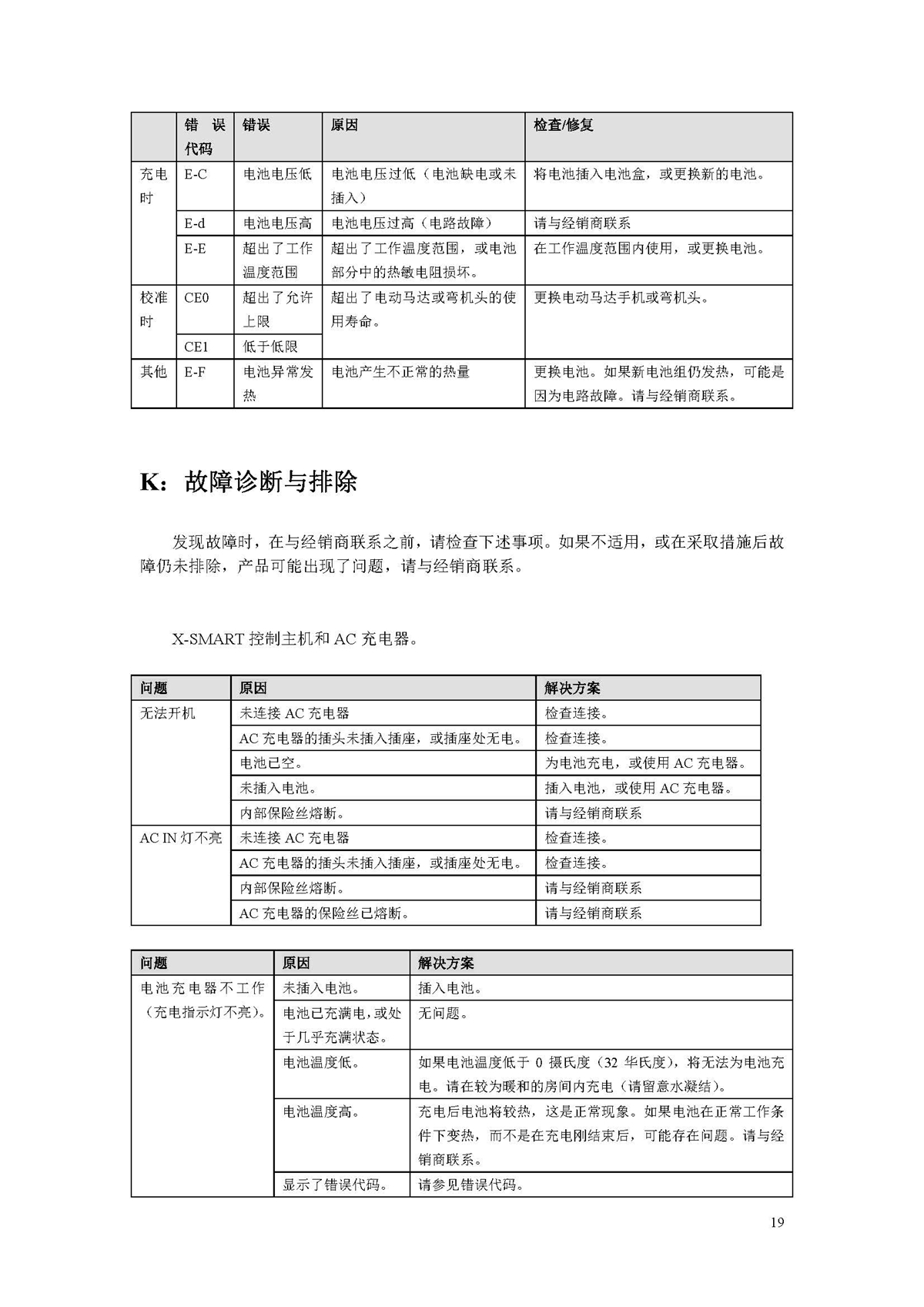 |  | 错误代码 | 错误 | 原因 | 检查/修复 |
|---|---|---|---|---|
| 充电时 | E-C | 电池电压低 | 电池电压过低（电池缺电或未插入） | 将电池插入电池盒，或更换新的电池。 |
|  | E-d | 电池电压高 | 电池电压过高（电路故障） | 请与经销商联系 |
|  | E-E | 超出了工作温度范围 | 超出了工作温度范围，或电池部分中的热敏电阻损坏。 | 在工作温度范围内使用，或更换电池。 |
| 校准时 | CE0 | 超出了允许上限 | 超出了电动马达或弯机头的使用寿命。 | 更换电动马达手机或弯机头。 |
|  | CE1 | 低于低限 |  |  |
| 其他 | E-F | 电池异常发热 | 电池产生不正常的热量 | 更换电池。如果新电池组仍发热，可能是因为电路故障。请与经销商联系。 |

K：故障诊断与排除

发现故障时，在与经销商联系之前，请检查下述事项。如果不适用，或在采取措施后故障仍未排除，产品可能出现了问题，请与经销商联系。

X-SMART 控制主机和 AC 充电器。

| 问题 | 原因 | 解决方案 |
|---|---|---|
| 无法开机 | 未连接 AC 充电器 | 检查连接。 |
|  | AC 充电器的插头未插入插座，或插座处无电。 | 检查连接。 |
|  | 电池已空。 | 为电池充电，或使用 AC 充电器。 |
|  | 未插入电池。 | 插入电池，或使用 AC 充电器。 |
|  | 内部保险丝熔断。 | 请与经销商联系 |
| AC IN 灯不亮 | 未连接 AC 充电器 | 检查连接。 |
|  | AC 充电器的插头未插入插座，或插座处无电。 | 检查连接。 |
|  | 内部保险丝熔断。 | 请与经销商联系 |
|  | AC 充电器的保险丝已熔断。 | 请与经销商联系 |

| 问题 | 原因 | 解决方案 |
|---|---|---|
| 电池充电器不工作（充电指示灯不亮）。 | 未插入电池。 | 插入电池。 |
|  | 电池已充满电，或处于几乎充满状态。 | 无问题。 |
|  | 电池温度低。 | 如果电池温度低于 0 摄氏度（32 华氏度），将无法为电池充电。请在较为暖和的房间内充电（请留意水凝结）。 |
|  | 电池温度高。 | 充电后电池将较热，这是正常现象。如果电池在正常工作条件下变热，而不是在充电刚结束后，可能存在问题。请与经销商联系。 |
|  | 显示了错误代码。 | 请参见错误代码。 |

19